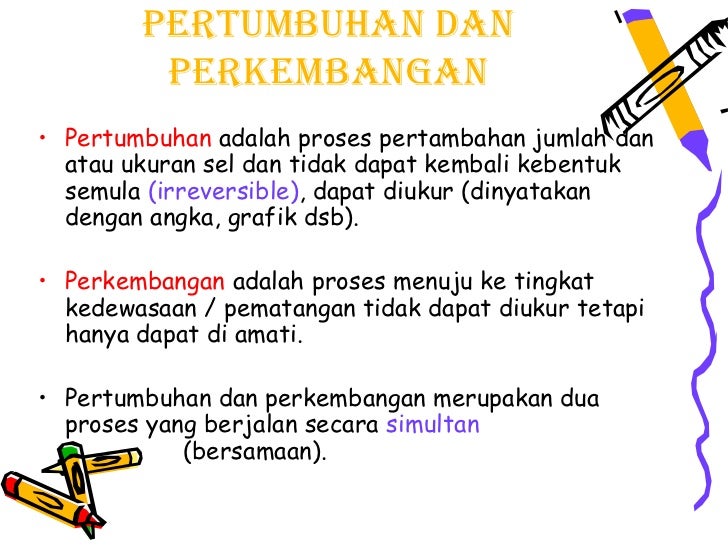 PERTUMBUHAN DAN PERKEMBANGAN

• Pertumbuhan adalah proses pertambahan jumlah dan atau ukuran sel dan tidak dapat kembali kebentuk semula (irreversible), dapat diukur (dinyatakan dengan angka, grafik dsb).

• Perkembangan adalah proses menuju ke tingkat kedewasaan / pematangan tidak dapat diukur tetapi hanya dapat di amati.

• Pertumbuhan dan perkembangan merupakan dua proses yang berjalan secara simultan (bersamaan).